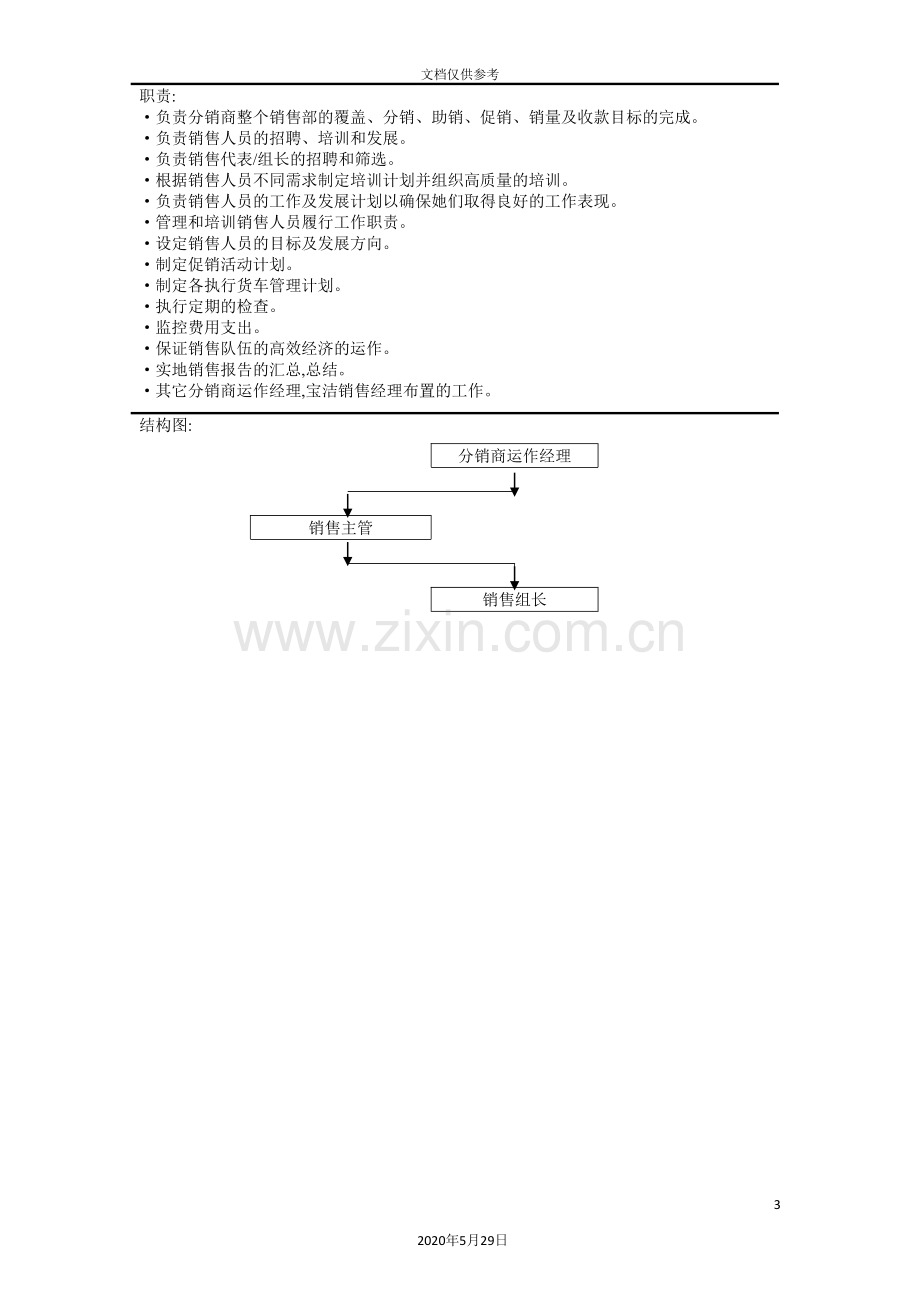 文档仅供参考

职责:

• 负责分销商整个销售部的覆盖、分销、助销、促销、销量及收款目标的完成。
• 负责销售人员的招聘、培训和发展。
• 负责销售代表/组长的招聘和筛选。
• 根据销售人员不同需求制定培训计划并组织高质量的培训。
• 负责销售人员的工作及发展计划以确保她们取得良好的工作表现。
• 管理和培训销售人员履行工作职责。
• 设定销售人员的目标及发展方向。
• 制定促销活动计划。
• 制定各执行货车管理计划。
• 执行定期的检查。
• 监控费用支出。
• 保证销售队伍的高效经济的运作。
• 实地销售报告的汇总,总结。
• 其它分销商运作经理,宝洁销售经理布置的工作。

结构图:

分销商运作经理

销售主管

销售组长

3

2020年5月29日

www.zixin.com.cn